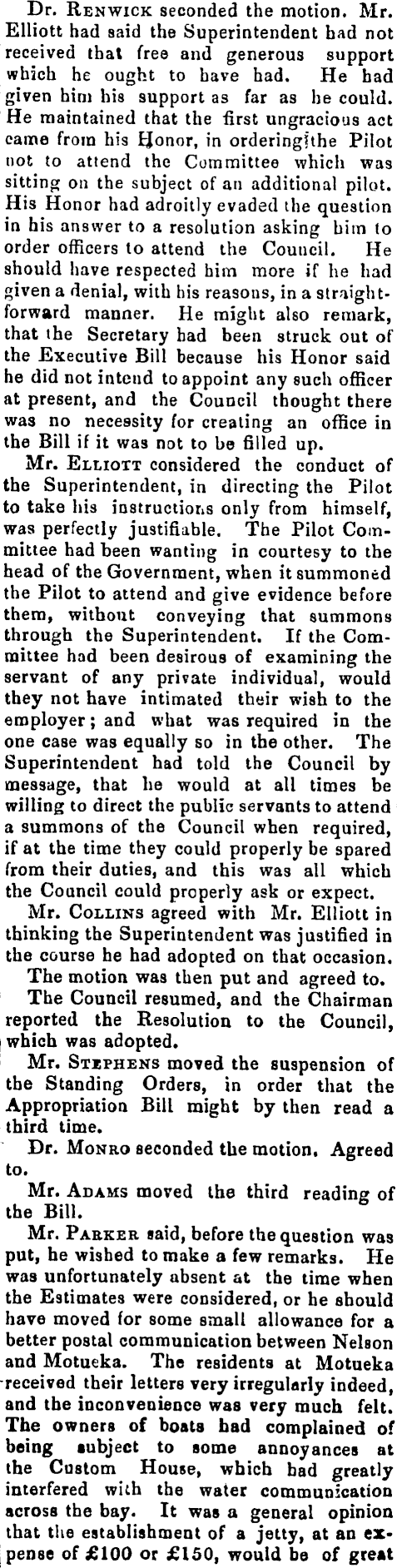 Dr. Renwick seconded the motion. Mr. Elliott had said the Superintendent had not received that free and generous support which he ought to have had. He had given him his support as far as he could. He maintained that the first ungracious act came from his Honor, in ordering the Pilot not to attend the Committee which was sitting on the subject of an additional pilot. His Honor had adroitly evaded the question in his answer to a resolution asking him to order officers to attend the Council. He should have respected him more if he had given a denial, with his reasons, in a straightforward manner. He might also remark, that the Secretary had been struck out of the Executive Bill because his Honor said he did not intend to appoint any such officer at present, and the Council thought there was no necessity for creating an office in the Bill if it was not to be filled up.

Mr. Elliott considered the conduct of the Superintendent, in directing the Pilot to take his instructions only from himself, was perfectly justifiable. The Pilot Committee had been wanting in courtesy to the head of the Government, when it summoned the Pilot to attend and give evidence before them, without conveying that summons through the Superintendent. If the Committee had been desirous of examining the servant of any private individual, would they not have intimated their wish to the employer; and what was required in the one case was equally so in the other. The Superintendent had told the Council by message, that he would at all times be willing to direct the public servants to attend a summons of the Council when required, if at the time they could properly be spared from their duties, and this was all which the Council could properly ask or expect.

Mr. Collins agreed with Mr. Elliott in thinking the Superintendent was justified in the course he had adopted on that occasion.

The motion was then put and agreed to.

The Council resumed, and the Chairman reported the Resolution to the Council, which was adopted.

Mr. Stephens moved the suspension of the Standing Orders, in order that the Appropriation Bill might by then read a third time.

Dr. Monro seconded the motion. Agreed to.

Mr. Adams moved the third reading of the Bill.

Mr. Parker said, before the question was put, he wished to make a few remarks. He was unfortunately absent at the time when the Estimates were considered, or he should have moved for some small allowance for a better postal communication between Nelson and Motueka. The residents at Motueka received their letters very irregularly indeed, and the inconvenience was very much felt. The owners of boats had complained of being subject to some annoyances at the Custom House, which had greatly interfered with the water communication across the bay. It was a general opinion that the establishment of a jetty, at an expense of £100 or £150, would be of great